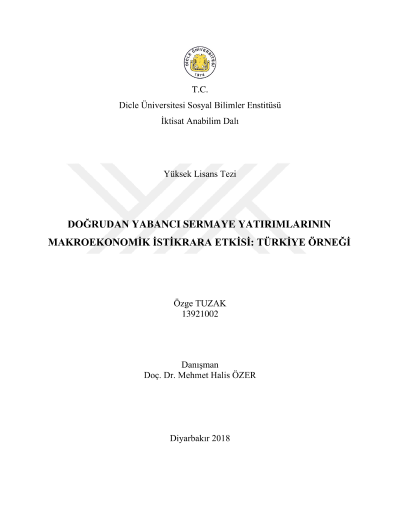 DİCLE ÜNİVERSİTESİ
1974

T.C.
Dicle Üniversitesi Sosyal Bilimler Enstitüsü
İktisat Anabilim Dalı

Yüksek Lisans Tezi

DOĞRUDAN YABANCI SERMAYE YATIRIMLARININ MAKROEKONOMİK İSTİKRARA ETKİSİ: TÜRKİYE ÖRNEĞİ

Özge TUZAK
13921002

Danışman
Doç. Dr. Mehmet Halis ÖZER

Diyarbakır 2018